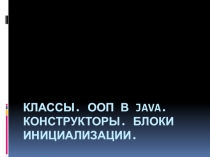 КЛАССЫ. ООП В JAVA. КОНСТРУКТОРЫ. БЛОКИ ИНИЦИАЛИЗАЦИИ.